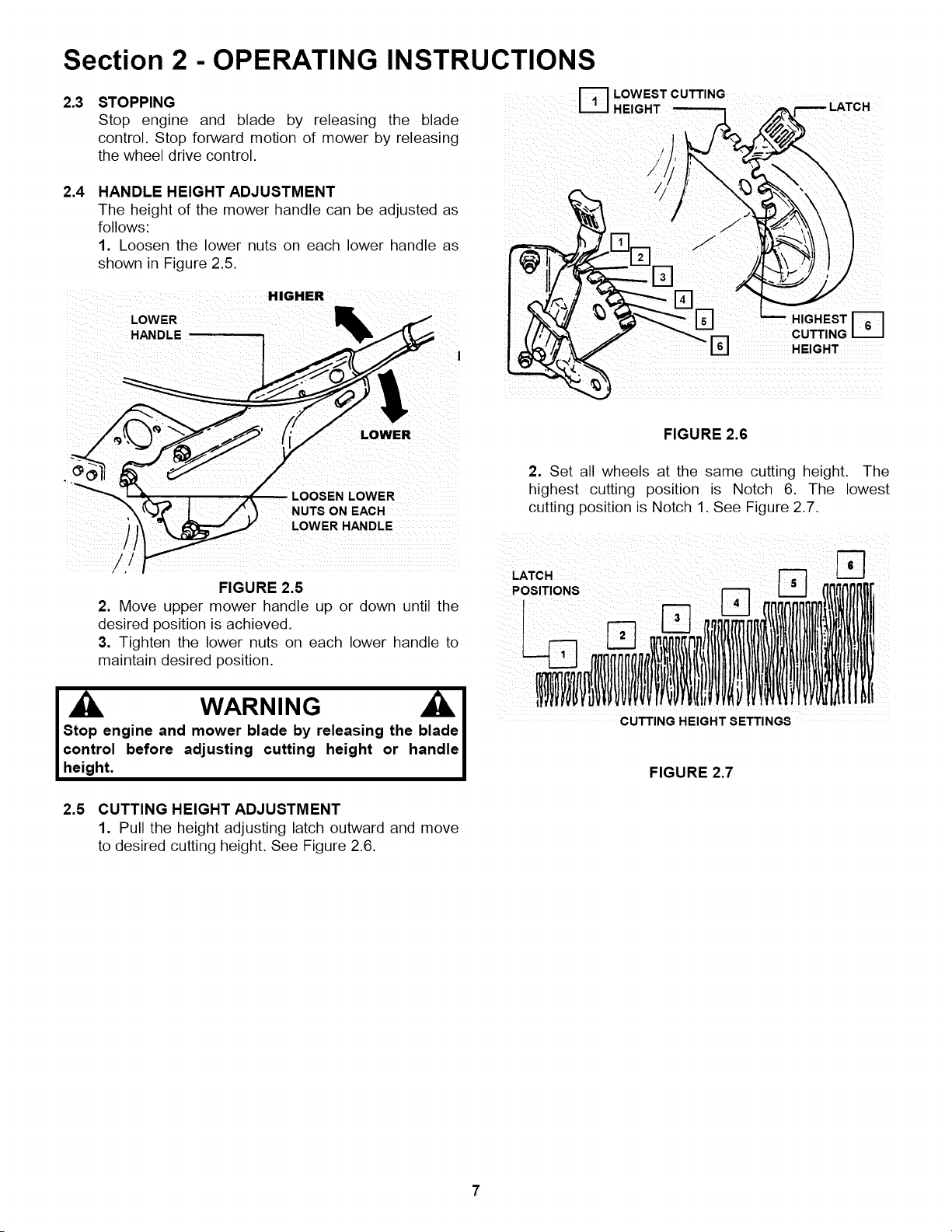 Section 2 - OPERATING INSTRUCTIONS

2.3 STOPPING
Stop engine and blade by releasing the blade control. Stop forward motion of mower by releasing the wheel drive control.

2.4 HANDLE HEIGHT ADJUSTMENT
The height of the mower handle can be adjusted as follows:
1. Loosen the lower nuts on each lower handle as shown in Figure 2.5.

HIGHER
LOWER HANDLE
LOWER
LOOSEN LOWER NUTS ON EACH LOWER HANDLE

FIGURE 2.5

2. Move upper mower handle up or down until the desired position is achieved.
3. Tighten the lower nuts on each lower handle to maintain desired position.

WARNING
Stop engine and mower blade by releasing the blade control before adjusting cutting height or handle height.

2.5 CUTTING HEIGHT ADJUSTMENT
1. Pull the height adjusting latch outward and move to desired cutting height. See Figure 2.6.

1 LOWEST CUTTING HEIGHT
LATCH
1
2
3
4
5
6
HIGHEST CUTTING HEIGHT 6

FIGURE 2.6

2. Set all wheels at the same cutting height. The highest cutting position is Notch 6. The lowest cutting position is Notch 1. See Figure 2.7.

LATCH POSITIONS
1
2
3
4
5
6
CUTTING HEIGHT SETTINGS

FIGURE 2.7

7